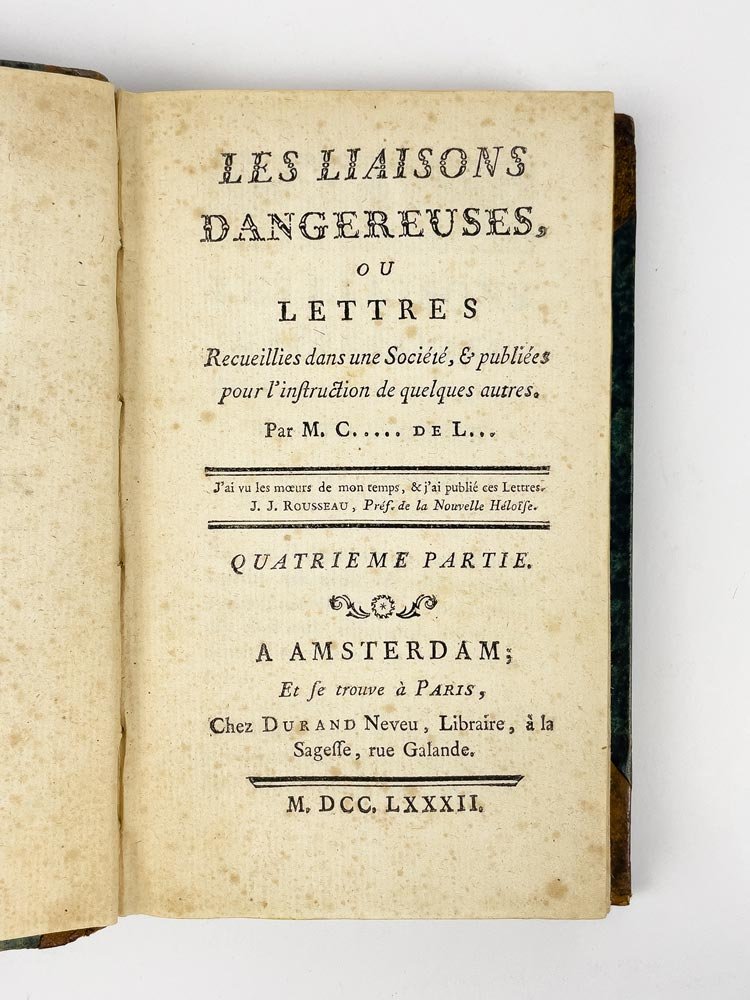 LES LIAISONS DANGEREUSES,

OU

LETTRES

Recueillies dans une Société, & publiées pour l'inſtruction de quelques autres.

Par M. C..... DE L...

J'ai vu les mœurs de mon temps, & j'ai publié ces Lettres.
J. J. ROUSSEAU, Préf. de la Nouvelle Héloïse.

QUATRIEME PARTIE.

A AMSTERDAM;

Et ſe trouve à PARIS,

Chez DURAND Neveu, Libraire, à la Sageſſe, rue Galande.

M. DCC. LXXXII.